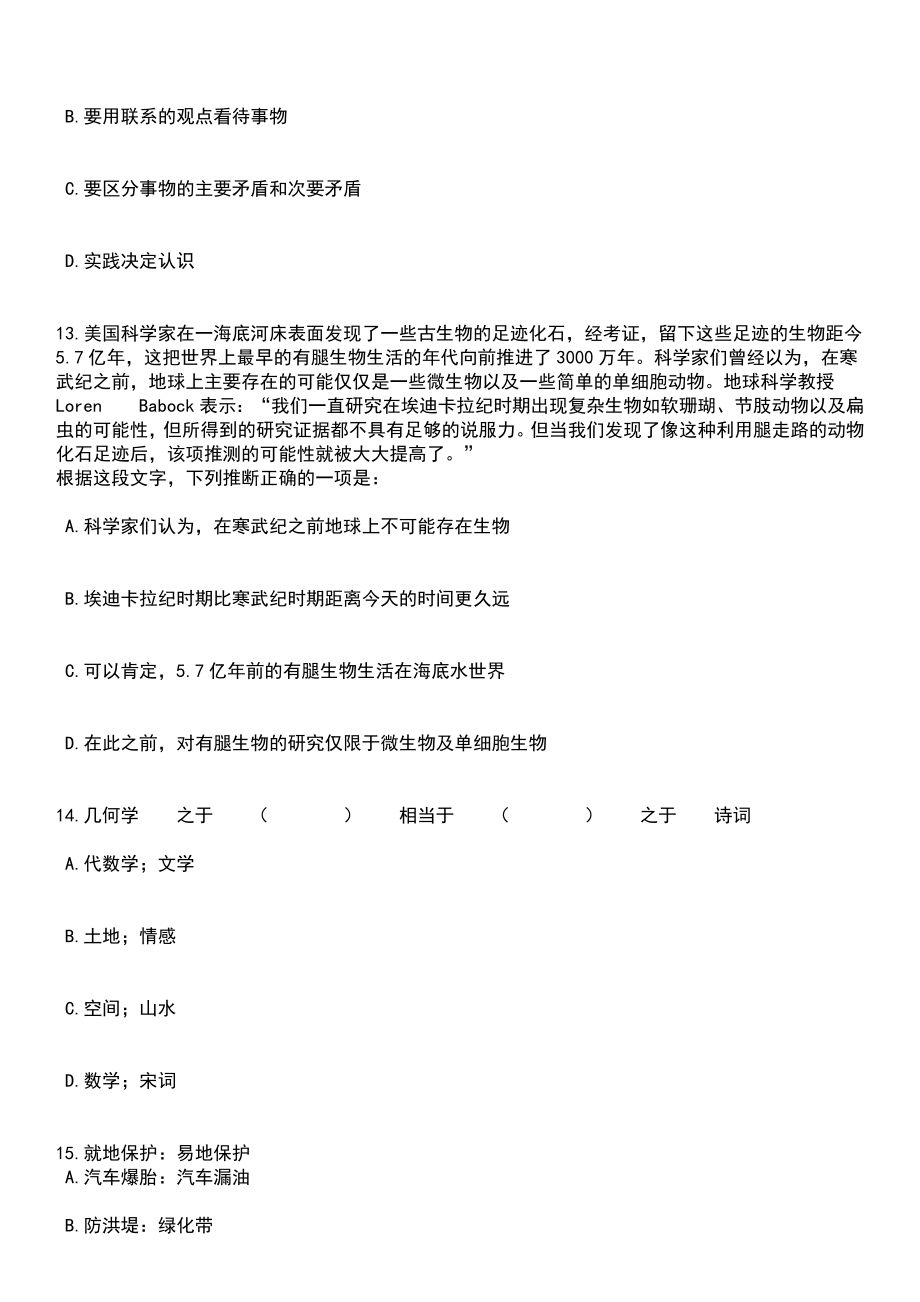 B.要用联系的观点看待事物

C.要区分事物的主要矛盾和次要矛盾

D.实践决定认识

13.美国科学家在一海底河床表面发现了一些古生物的足迹化石，经考证，留下这些足迹的生物距今5.7亿年，这把世界上最早的有腿生物生活的年代向前推进了3000万年。科学家们曾经以为，在寒武纪之前，地球上主要存在的可能仅仅是一些微生物以及一些简单的单细胞动物。地球科学教授Loren Babock表示：“我们一直研究在埃迪卡拉纪时期出现复杂生物如软珊瑚、节肢动物以及扁虫的可能性，但所得到的研究证据都不具有足够的说服力。但当我们发现了像这种利用腿走路的动物化石足迹后，该项推测的可能性就被大大提高了。”
根据这段文字，下列推断正确的一项是：

A.科学家们认为，在寒武纪之前地球上不可能存在生物

B.埃迪卡拉纪时期比寒武纪时期距离今天的时间更久远

C.可以肯定，5.7亿年前的有腿生物生活在海底水世界

D.在此之前，对有腿生物的研究仅限于微生物及单细胞生物

14.几何学 之于 （ ） 相当于 （ ） 之于 诗词

A.代数学；文学

B.土地；情感

C.空间；山水

D.数学；宋词

15.就地保护：易地保护
A.汽车爆胎：汽车漏油

B.防洪堤：绿化带